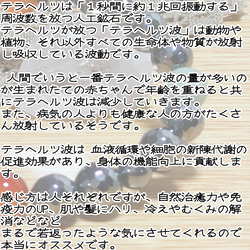 テラヘルツは「１秒間に約１兆回振動する」周波数を放つ人工鉱石です。
テラヘルツが放つ「テラヘルツ波」は動物や植物、それ以外すべての生命体や物質が放射し吸収している波動です。

人間でいうと一番テラヘルツ波の量が多いのが生まれたての赤ちゃんで年齢を重ねると共にテラヘルツ波は減少していきます。
また、病気の人よりも健康な人の方がたくさん放射しているそうです。

テラヘルツ波は 血液循環や細胞の新陳代謝の促進効果があり、身体の機能向上に貢献します。

感じ方は人それぞれですが、自然治癒力や免疫力のUP、肌や髪にハリ、冷えやむくみの解消などなど
まるで若返ったような気にさせてくれるので本当にオススメです。